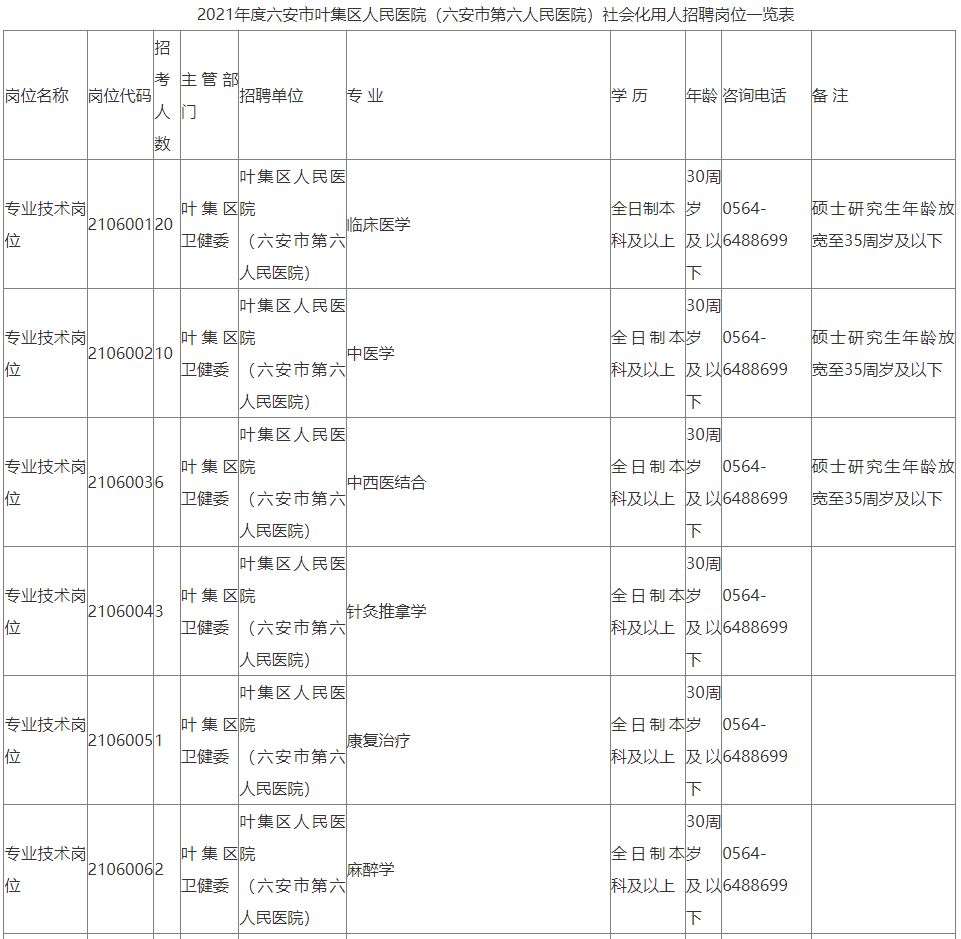 2021年度六安市叶集区人民医院（六安市第六人民医院）社会化用人招聘岗位一览表

| 岗位名称 | 岗位代码 | 招考人数 | 主管部门 | 招聘单位 | 专业 | 学历 | 年龄 | 咨询电话 | 备注 |
|---|---|---|---|---|---|---|---|---|---|
| 专业技术岗位 | 2106001 | 20 | 叶集区卫健委 | 叶集区人民医院（六安市第六人民医院） | 临床医学 | 全日制本科及以上 | 30周岁及以下 | 0564-6488699 | 硕士研究生年龄放宽至35周岁及以下 |
| 专业技术岗位 | 2106002 | 10 | 叶集区卫健委 | 叶集区人民医院（六安市第六人民医院） | 中医学 | 全日制本科及以上 | 30周岁及以下 | 0564-6488699 | 硕士研究生年龄放宽至35周岁及以下 |
| 专业技术岗位 | 2106003 | 6 | 叶集区卫健委 | 叶集区人民医院（六安市第六人民医院） | 中西医结合 | 全日制本科及以上 | 30周岁及以下 | 0564-6488699 | 硕士研究生年龄放宽至35周岁及以下 |
| 专业技术岗位 | 2106004 | 3 | 叶集区卫健委 | 叶集区人民医院（六安市第六人民医院） | 针灸推拿学 | 全日制本科及以上 | 30周岁及以下 | 0564-6488699 | |
| 专业技术岗位 | 2106005 | 1 | 叶集区卫健委 | 叶集区人民医院（六安市第六人民医院） | 康复治疗 | 全日制本科及以上 | 30周岁及以下 | 0564-6488699 | |
| 专业技术岗位 | 2106006 | 2 | 叶集区卫健委 | 叶集区人民医院（六安市第六人民医院） | 麻醉学 | 全日制本科及以上 | 30周岁及以下 | 0564-6488699 | |